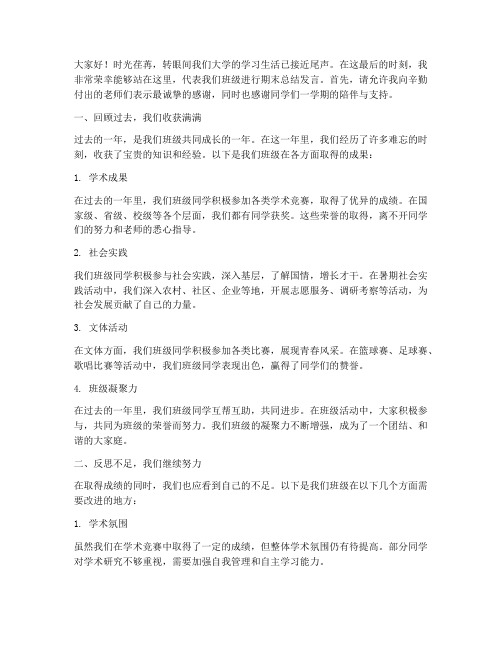 大家好！时光荏苒，转眼间我们大学的学习生活已接近尾声。在这最后的时刻，我非常荣幸能够站在这里，代表我们班级进行期末总结发言。首先，请允许我向辛勤付出的老师们表示最诚挚的感谢，同时也感谢同学们一学期的陪伴与支持。

一、回顾过去，我们收获满满

过去的一年，是我们班级共同成长的一年。在这一年里，我们经历了许多难忘的时刻，收获了宝贵的知识和经验。以下是我们班级在各方面取得的成果：

1. 学术成果

在过去的一年里，我们班级同学积极参加各类学术竞赛，取得了优异的成绩。在国家级、省级、校级等各个层面，我们都有同学获奖。这些荣誉的取得，离不开同学们的努力和老师的悉心指导。

2. 社会实践

我们班级同学积极参与社会实践，深入基层，了解国情，增长才干。在暑期社会实践活动中，我们深入农村、社区、企业等地，开展志愿服务、调研考察等活动，为社会发展贡献了自己的力量。

3. 文体活动

在文体方面，我们班级同学积极参加各类比赛，展现青春风采。在篮球赛、足球赛、歌唱比赛等活动中，我们班级同学表现出色，赢得了同学们的赞誉。

4. 班级凝聚力

在过去的一年里，我们班级同学互帮互助，共同进步。在班级活动中，大家积极参与，共同为班级的荣誉而努力。我们班级的凝聚力不断增强，成为了一个团结、和谐的大家庭。

二、反思不足，我们继续努力

在取得成绩的同时，我们也应看到自己的不足。以下是我们班级在以下几个方面需要改进的地方：

1. 学术氛围

虽然我们在学术竞赛中取得了一定的成绩，但整体学术氛围仍有待提高。部分同学对学术研究不够重视，需要加强自我管理和自主学习能力。